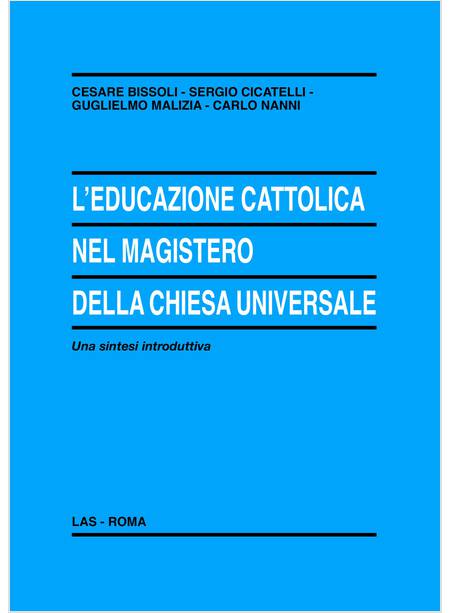 CESARE BISSOLI - SERGIO CICATELLI - GUGLIELMO MALIZIA - CARLO NANNI

L'EDUCAZIONE CATTOLICA
NEL MAGISTERO
DELLA CHIESA UNIVERSALE

Una sintesi introduttiva

LAS - ROMA